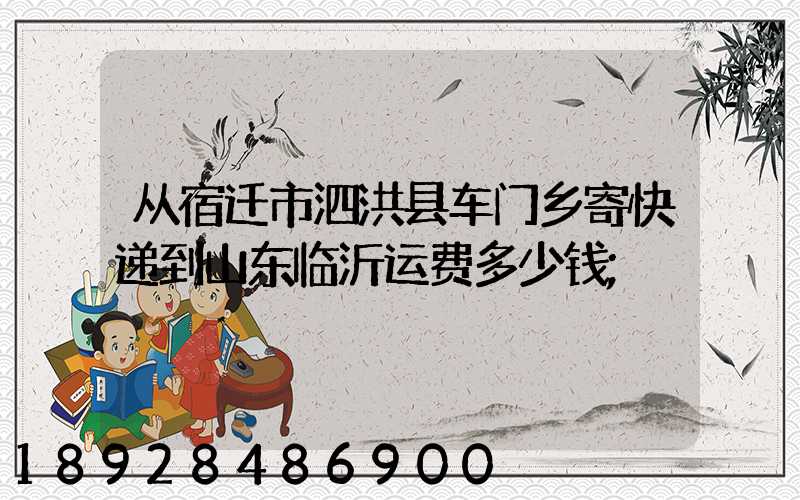 从宿迁市泗洪县车门乡寄快递到山东临沂运费多少钱,

18928486900